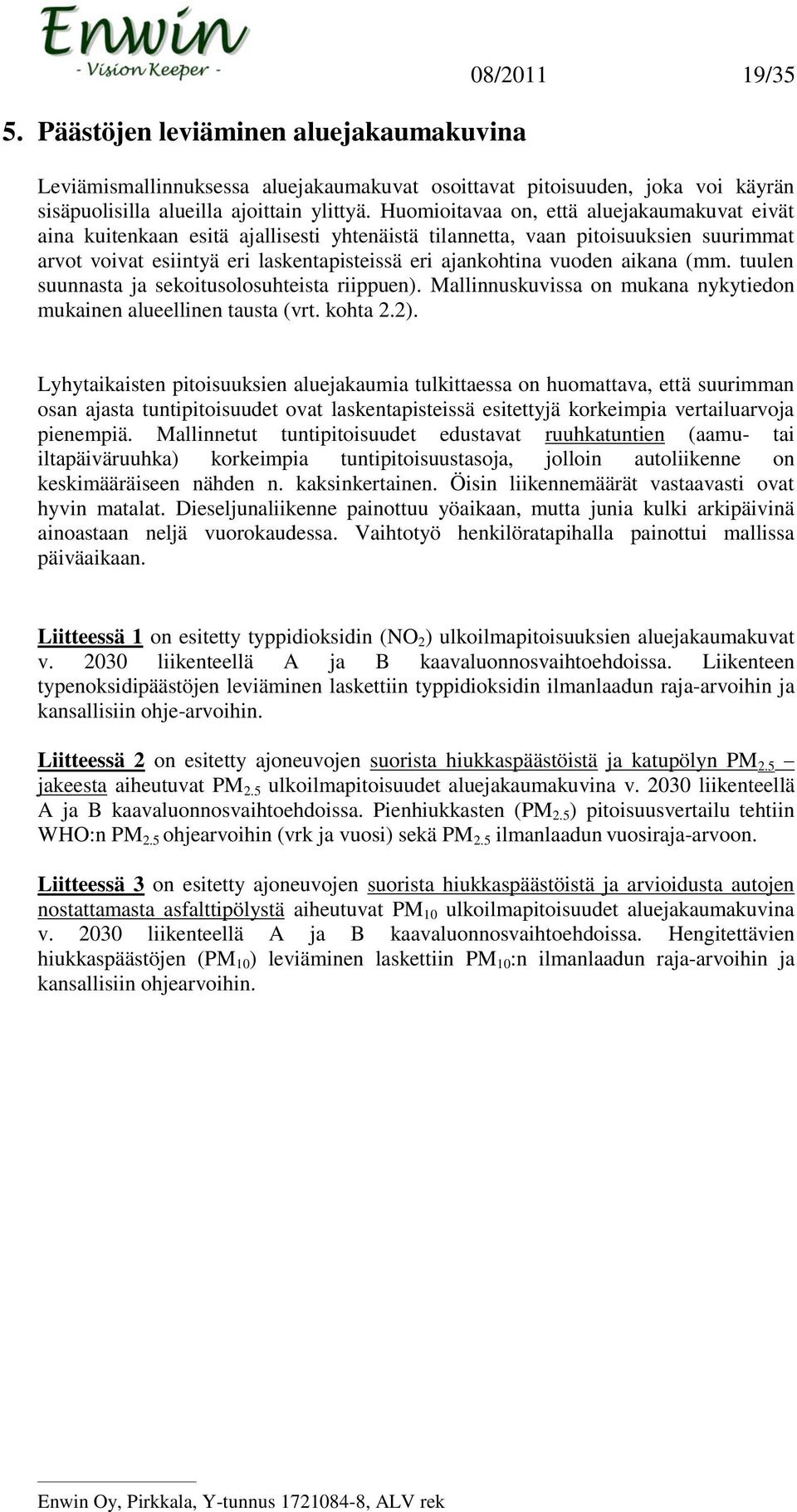 Enwin
- Vision Keeper -

08/2011 19/35

5. Päästöjen leviäminen aluejakaumakuvina

Leviämismallinnuksessa aluejakaumakuvat osoittavat pitoisuuden, joka voi käyrän sisäpuolisilla alueilla ajoittain ylittyä. Huomioitavaa on, että aluejakaumakuvat eivät aina kuitenkaan esitä ajallisesti yhtenäistä tilannetta, vaan pitoisuuksien suurimmat arvot voivat esiintyä eri laskentapisteissä eri ajankohtina vuoden aikana (mm. tuulen suunnasta ja sekoitusolosuhteista riippuen). Mallinnuskuvissa on mukana nykytiedon mukainen alueellinen tausta (vrt. kohta 2.2).

Lyhytaikaisten pitoisuuksien aluejakaumia tulkittaessa on huomattava, että suurimman osan ajasta tuntipitoisuudet ovat laskentapisteissä esitettyjä korkeimpia vertailuarvoja pienempiä. Mallinnetut tuntipitoisuudet edustavat ruuhkatuntien (aamu- tai iltapäiväruuhka) korkeimpia tuntipitoisuustasoja, jolloin autoliikenne on keskimääräiseen nähden n. kaksinkertainen. Öisin liikennemäärät vastaavasti ovat hyvin matalat. Dieseljunaliikenne painottuu yöaikaan, mutta junia kulki arkipäivinä ainoastaan neljä vuorokaudessa. Vaihtotyö henkilöratapihalla painottui mallissa päiväaikaan.

Liitteessä 1 on esitetty typpidioksidin ($NO_2$) ulkoilmapitoisuuksien aluejakaumakuvat v. 2030 liikenteellä A ja B kaavaluonnosvaihtoehdoissa. Liikenteen typenoksidipäästöjen leviäminen laskettiin typpidioksidin ilmanlaadun raja-arvoihin ja kansallisiin ohje-arvoihin.

Liitteessä 2 on esitetty ajoneuvojen suorista hiukkaspäästöistä ja katupölyn $PM_{2.5}$ – jakeesta aiheutuvat $PM_{2.5}$ ulkoilmapitoisuudet aluejakaumakuvina v. 2030 liikenteellä A ja B kaavaluonnosvaihtoehdoissa. Pienhiukkasten ($PM_{2.5}$) pitoisuusvertailu tehtiin WHO:n $PM_{2.5}$ ohjearvoihin (vrk ja vuosi) sekä $PM_{2.5}$ ilmanlaadun vuosiraja-arvoon.

Liitteessä 3 on esitetty ajoneuvojen suorista hiukkaspäästöistä ja arvioidusta autojen nostattamasta asfalttipölystä aiheutuvat $PM_{10}$ ulkoilmapitoisuudet aluejakaumakuvina v. 2030 liikenteellä A ja B kaavaluonnosvaihtoehdoissa. Hengitettävien hiukkaspäästöjen ($PM_{10}$) leviäminen laskettiin $PM_{10}$:n ilmanlaadun raja-arvoihin ja kansallisiin ohjearvoihin.

Enwin Oy, Pirkkala, Y-tunnus 1721084-8, ALV rek